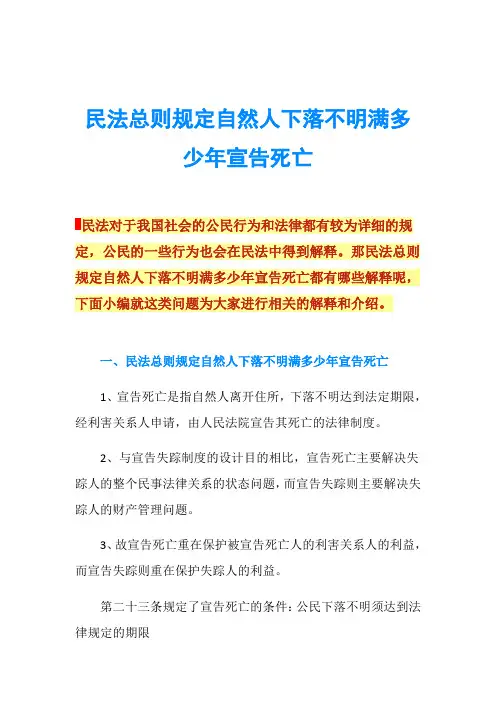 民法总则规定自然人下落不明满多少年宣告死亡

民法对于我国社会的公民行为和法律都有较为详细的规定，公民的一些行为也会在民法中得到解释。那民法总则规定自然人下落不明满多少年宣告死亡都有哪些解释呢，下面小编就这类问题为大家进行相关的解释和介绍。

一、民法总则规定自然人下落不明满多少年宣告死亡

1、宣告死亡是指自然人离开住所，下落不明达到法定期限，经利害关系人申请，由人民法院宣告其死亡的法律制度。

2、与宣告失踪制度的设计目的相比，宣告死亡主要解决失踪人的整个民事法律关系的状态问题，而宣告失踪则主要解决失踪人的财产管理问题。

3、故宣告死亡重在保护被宣告死亡人的利害关系人的利益，而宣告失踪则重在保护失踪人的利益。

第二十三条规定了宣告死亡的条件：公民下落不明须达到法律规定的期限